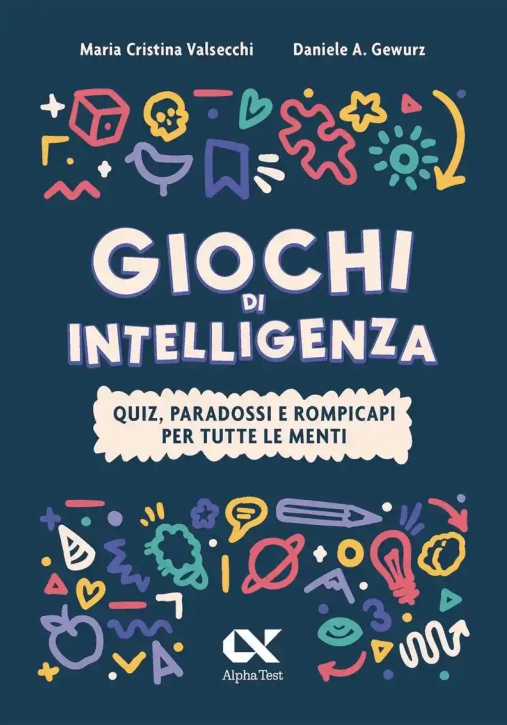 Maria Cristina Valsecchi Daniele A. Gewurz

GIOCHI DI INTELLIGENZA

QUIZ, PARADOSSI E ROMPICAPI PER TUTTE LE MENTI

Alpha Test